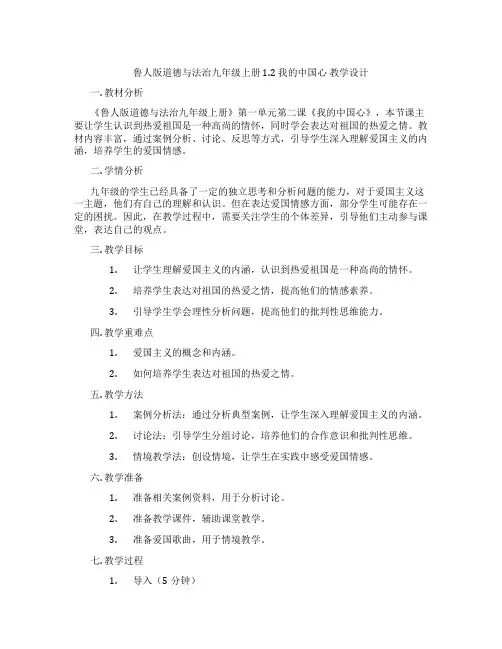 鲁人版道德与法治九年级上册 1.2 我的中国心 教学设计

一. 教材分析

《鲁人版道德与法治九年级上册》第一单元第二课《我的中国心》，本节课主要让学生认识到热爱祖国是一种高尚的情怀，同时学会表达对祖国的热爱之情。教材内容丰富，通过案例分析、讨论、反思等方式，引导学生深入理解爱国主义的内涵，培养学生的爱国情感。

二. 学情分析

九年级的学生已经具备了一定的独立思考和分析问题的能力，对于爱国主义这一主题，他们有自己的理解和认识。但在表达爱国情感方面，部分学生可能存在一定的困扰。因此，在教学过程中，需要关注学生的个体差异，引导他们主动参与课堂，表达自己的观点。

三. 教学目标

1. 让学生理解爱国主义的内涵，认识到热爱祖国是一种高尚的情怀。

2. 培养学生表达对祖国的热爱之情，提高他们的情感素养。

3. 引导学生学会理性分析问题，提高他们的批判性思维能力。

四. 教学重难点

1. 爱国主义的概念和内涵。

2. 如何培养学生表达对祖国的热爱之情。

五. 教学方法

1. 案例分析法：通过分析典型案例，让学生深入理解爱国主义的内涵。

2. 讨论法：引导学生分组讨论，培养他们的合作意识和批判性思维。

3. 情境教学法：创设情境，让学生在实践中感受爱国情感。

六. 教学准备

1. 准备相关案例资料，用于分析讨论。

2. 准备教学课件，辅助课堂教学。

3. 准备爱国歌曲，用于情境教学。

七. 教学过程

1. 导入（5 分钟）